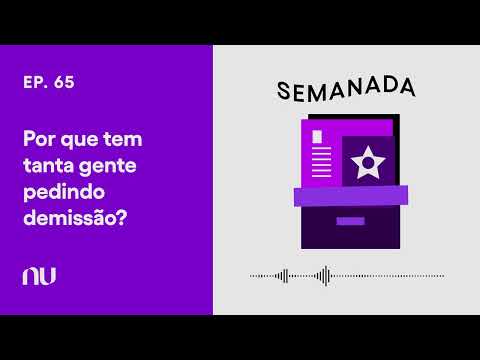 EP. 65

Por que tem tanta gente pedindo demissão?

nu

SEMANADA